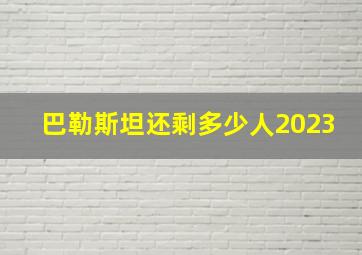 巴勒斯坦还剩多少人2023